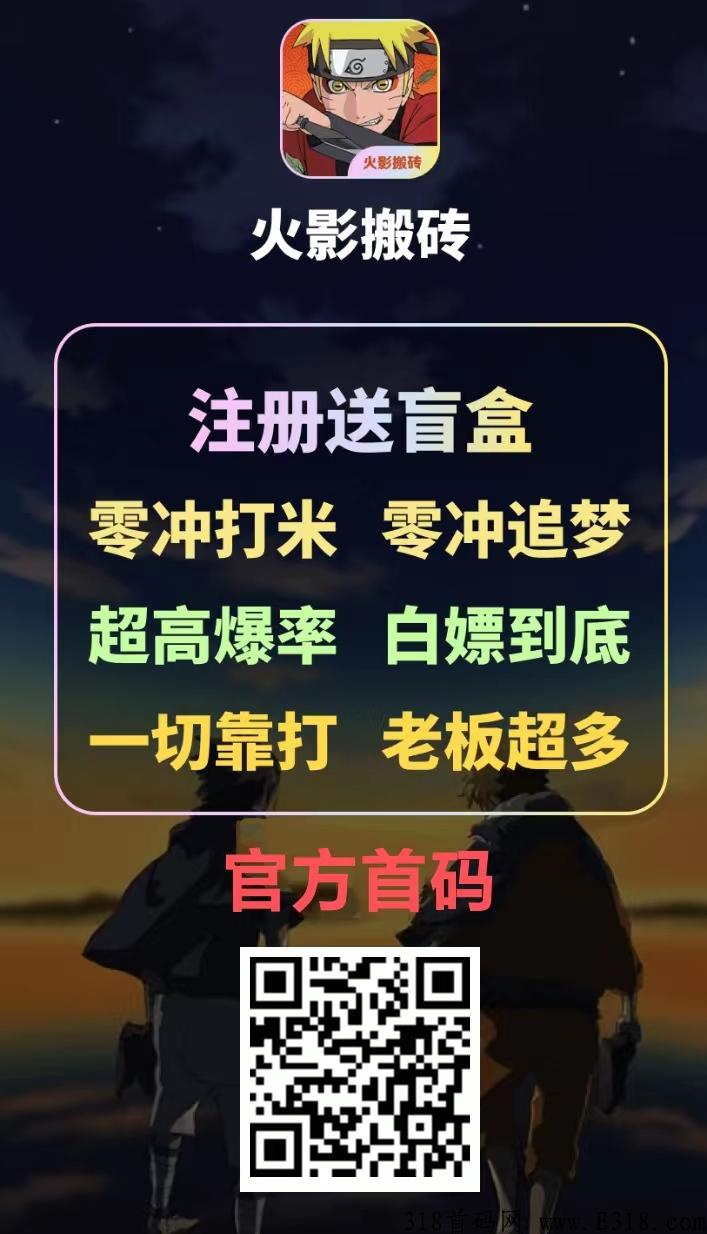 火影搬砖

火影搬砖

注册送盲盒

零冲打米 零冲追梦

超高爆率 白嫖到底

一切靠打 老板超多

官方首码

318首码网 www.E318.com